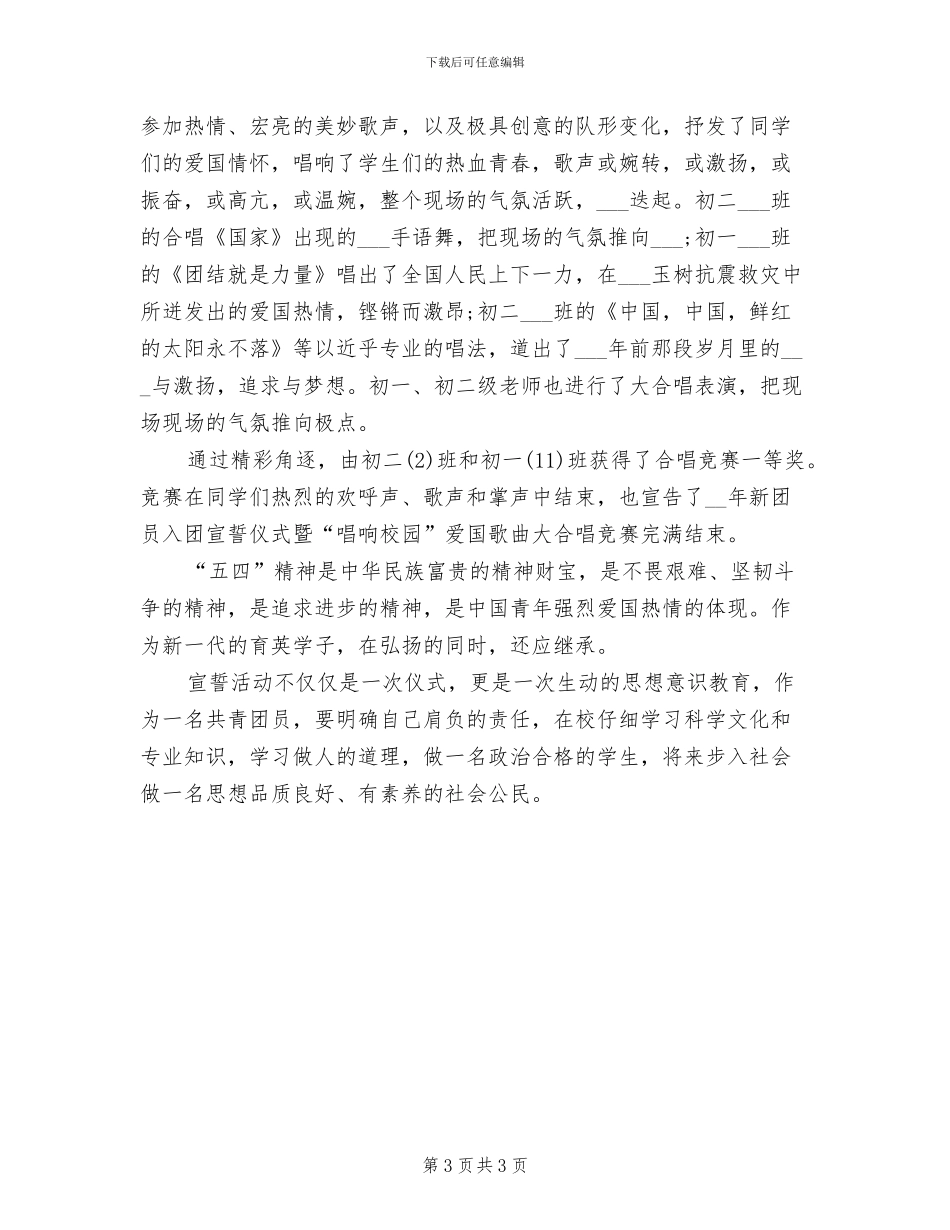 下载后可任意编辑

参加热情、宏亮的美妙歌声，以及极具创意的队形变化，抒发了同学们的爱国情怀，唱响了学生们的热血青春，歌声或婉转，或激扬，或振奋，或高亢，或温婉，整个现场的气氛活跃，___迭起。初二___班的合唱《国家》出现的___手语舞，把现场的气氛推向___;初一___班的《团结就是力量》唱出了全国人民上下一力，在___玉树抗震救灾中所迸发出的爱国热情，铿锵而激昂;初二___班的《中国，中国，鲜红的太阳永不落》等以近乎专业的唱法，道出了___年前那段岁月里的___与激扬，追求与梦想。初一、初二级老师也进行了大合唱表演，把现场现场的气氛推向极点。

通过精彩角逐，由初二(2)班和初一(11)班获得了合唱竞赛一等奖。竞赛在同学们热烈的欢呼声、歌声和掌声中结束，也宣告了__年新团员入团宣誓仪式暨“唱响校园”爱国歌曲大合唱竞赛完满结束。

“五四”精神是中华民族富贵的精神财宝，是不畏艰难、坚韧斗争的精神，是追求进步的精神，是中国青年强烈爱国热情的体现。作为新一代的育英学子，在弘扬的同时，还应继承。

宣誓活动不仅仅是一次仪式，更是一次生动的思想意识教育，作为一名共青团员，要明确自己肩负的责任，在校仔细学习科学文化和专业知识，学习做人的道理，做一名政治合格的学生，将来步入社会做一名思想品质良好、有素养的社会公民。

第 3 页 共 3 页